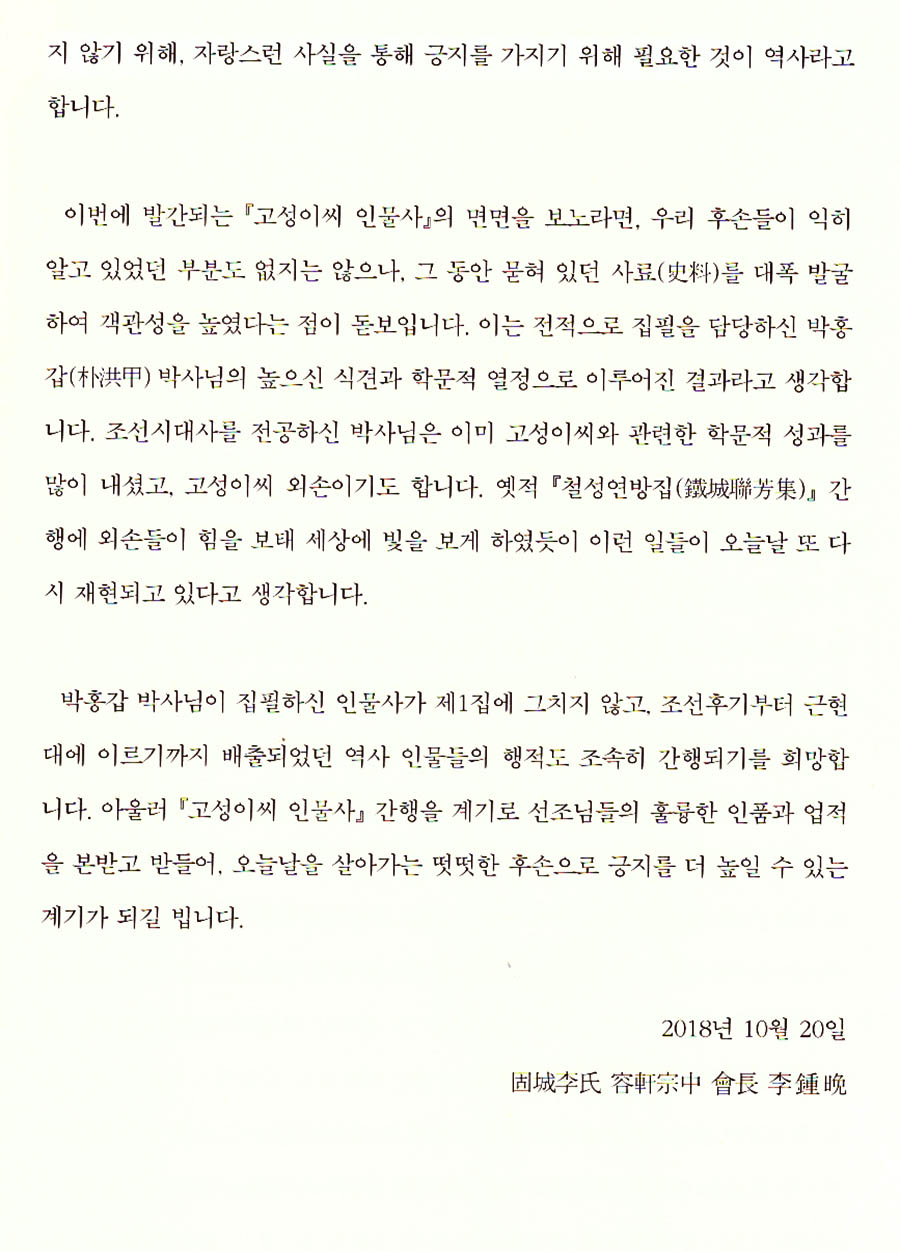 지 않기 위해, 자랑스런 사실을 통해 긍지를 가지기 위해 필요한 것이 역사라고 합니다.

이번에 발간되는 『고성이씨 인물사』의 면면을 보노라면, 우리 후손들이 익히 알고 있었던 부분도 없지는 않으나, 그 동안 묻혀 있던 사료(史料)를 대폭 발굴하여 객관성을 높였다는 점이 돋보입니다. 이는 전적으로 집필을 담당하신 박홍갑(朴洪甲) 박사님의 높으신 식견과 학문적 열정으로 이루어진 결과라고 생각합니다. 조선시대사를 전공하신 박사님은 이미 고성이씨와 관련한 학문적 성과를 많이 내셨고, 고성이씨 외손이기도 합니다. 옛적 『철성연방집(鐵城聯芳集)』 간행에 외손들이 힘을 보태 세상에 빛을 보게 하였듯이 이런 일들이 오늘날 또 다시 재현되고 있다고 생각합니다.

박홍갑 박사님이 집필하신 인물사가 제1집에 그치지 않고, 조선후기부터 근현대에 이르기까지 배출되었던 역사 인물들의 행적도 조속히 간행되기를 희망합니다. 아울러 『고성이씨 인물사』 간행을 계기로 선조님들의 훌륭한 인품과 업적을 본받고 받들어, 오늘날을 살아가는 떳떳한 후손으로 긍지를 더 높일 수 있는 계기가 되길 빕니다.

2018년 10월 20일

固城李氏 容軒宗中 會長 李鍾晩